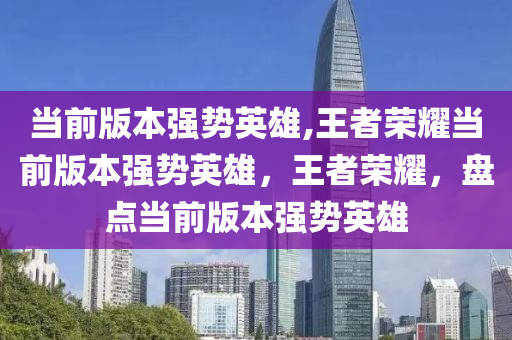 当前版本强势英雄,王者荣耀当前版本强势英雄，王者荣耀，盘点当前版本强势英雄